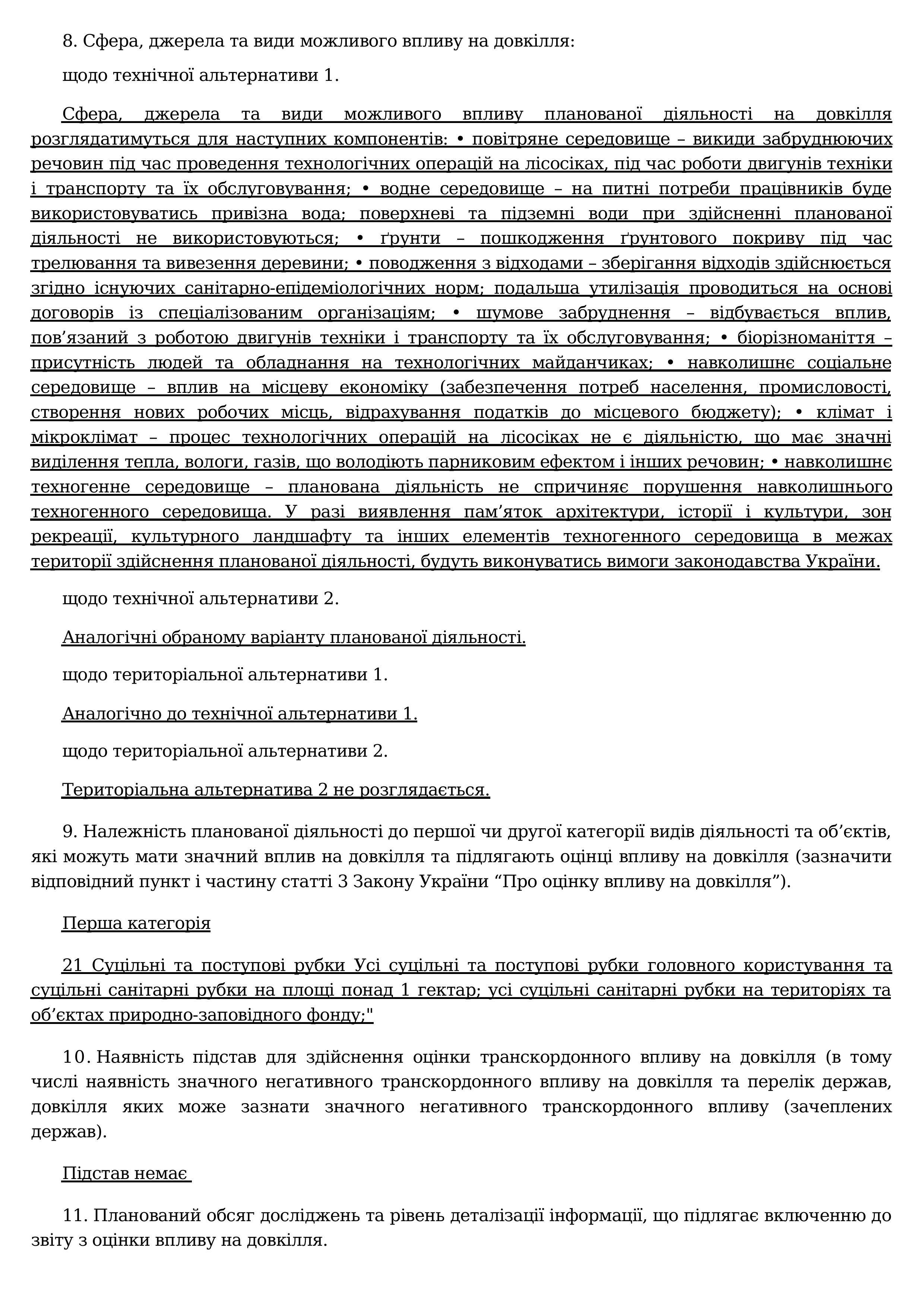 8. Сфера, джерела та види можливого впливу на довкілля:

щодо технічної альтернативи 1.

Сфера, джерела та види можливого впливу планованої діяльності на довкілля розглядатимуться для наступних компонентів: • повітряне середовище – викиди забруднюючих речовин під час проведення технологічних операцій на лісосіках, під час роботи двигунів техніки і транспорту та їх обслуговування; • водне середовище – на питні потреби працівників буде використовуватись привізна вода; поверхневі та підземні води при здійсненні планованої діяльності не використовуються; • ґрунти – пошкодження ґрунтового покриву під час трелювання та вивезення деревини; • поводження з відходами – зберігання відходів здійснюється згідно існуючих санітарно-епідеміологічних норм; подальша утилізація проводиться на основі договорів із спеціалізованим організаціям; • шумове забруднення – відбувається вплив, пов’язаний з роботою двигунів техніки і транспорту та їх обслуговування; • біорізноманіття – присутність людей та обладнання на технологічних майданчиках; • навколишнє соціальне середовище – вплив на місцеву економіку (забезпечення потреб населення, промисловості, створення нових робочих місць, відрахування податків до місцевого бюджету); • клімат і мікроклімат – процес технологічних операцій на лісосіках не є діяльністю, що має значні виділення тепла, вологи, газів, що володіють парниковим ефектом і інших речовин; • навколишнє техногенне середовище – планована діяльність не спричиняє порушення навколишнього техногенного середовища. У разі виявлення пам’яток архітектури, історії і культури, зон рекреації, культурного ландшафту та інших елементів техногенного середовища в межах території здійснення планованої діяльності, будуть виконуватись вимоги законодавства України.

щодо технічної альтернативи 2.

Аналогічні обраному варіанту планованої діяльності.

щодо територіальної альтернативи 1.

Аналогічно до технічної альтернативи 1.

щодо територіальної альтернативи 2.

Територіальна альтернатива 2 не розглядається.

9. Належність планованої діяльності до першої чи другої категорії видів діяльності та об’єктів, які можуть мати значний вплив на довкілля та підлягають оцінці впливу на довкілля (зазначити відповідний пункт і частину статті 3 Закону України “Про оцінку впливу на довкілля”).

Перша категорія

21 Суцільні та поступові рубки Усі суцільні та поступові рубки головного користування та суцільні санітарні рубки на площі понад 1 гектар; усі суцільні санітарні рубки на територіях та об’єктах природно-заповідного фонду;"

10. Наявність підстав для здійснення оцінки транскордонного впливу на довкілля (в тому числі наявність значного негативного транскордонного впливу на довкілля та перелік держав, довкілля яких може зазнати значного негативного транскордонного впливу (зачеплених держав).

Підстав немає

11. Планований обсяг досліджень та рівень деталізації інформації, що підлягає включенню до звіту з оцінки впливу на довкілля.